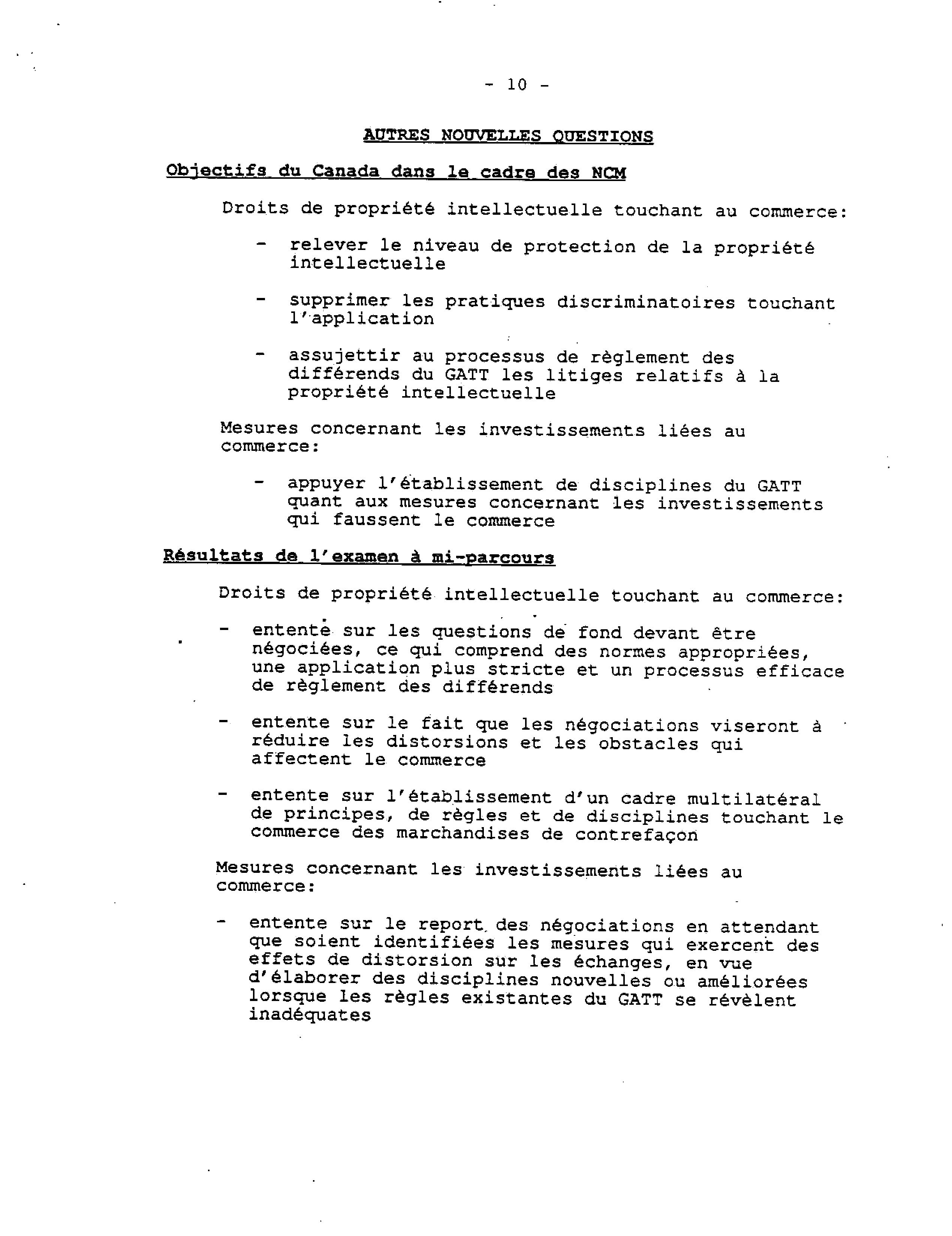 - 10 -

AUTRES NOUVELLES QUESTIONS

Objectifs du Canada dans le cadre des NCM

Droits de propriété intellectuelle touchant au commerce:

- relever le niveau de protection de la propriété intellectuelle

- supprimer les pratiques discriminatoires touchant l'application

- assujettir au processus de règlement des différends du GATT les litiges relatifs à la propriété intellectuelle

Mesures concernant les investissements liées au commerce:

- appuyer l'établissement de disciplines du GATT quant aux mesures concernant les investissements qui faussent le commerce

Résultats de l'examen à mi-parcours

Droits de propriété intellectuelle touchant au commerce:

- entente sur les questions de fond devant être négociées, ce qui comprend des normes appropriées, une application plus stricte et un processus efficace de règlement des différends

- entente sur le fait que les négociations viseront à réduire les distorsions et les obstacles qui affectent le commerce

- entente sur l'établissement d'un cadre multilatéral de principes, de règles et de disciplines touchant le commerce des marchandises de contrefaçon

Mesures concernant les investissements liées au commerce:

- entente sur le report des négociations en attendant que soient identifiées les mesures qui exercent des effets de distorsion sur les échanges, en vue d'élaborer des disciplines nouvelles ou améliorées lorsque les règles existantes du GATT se révèlent inadéquates